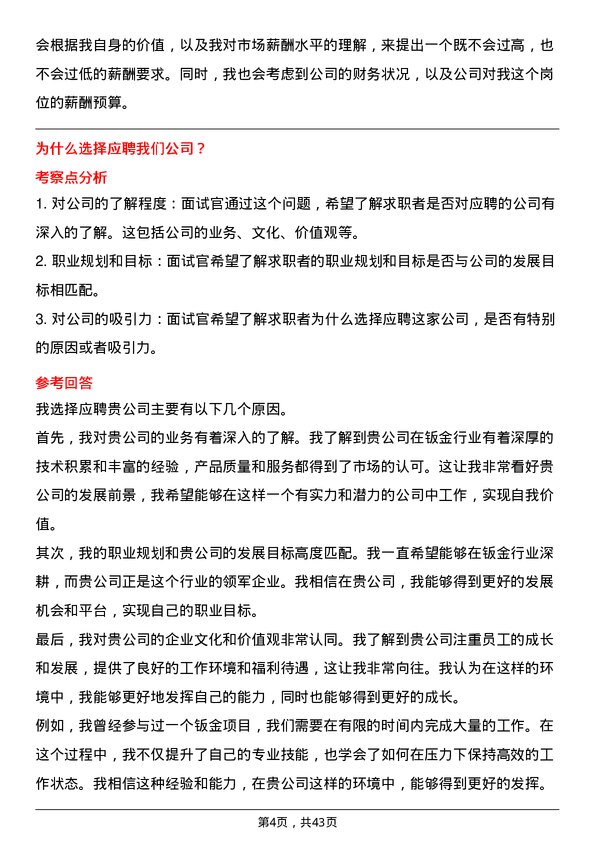 会根据我自身的价值，以及我对市场薪酬水平的理解，来提出一个既不会过高，也不会过低的薪酬要求。同时，我也会考虑到公司的财务状况，以及公司对我这个岗位的薪酬预算。

为什么选择应聘我们公司？

考察点分析

1. 对公司的了解程度：面试官通过这个问题，希望了解求职者是否对应聘的公司有深入的了解。这包括公司的业务、文化、价值观等。

2. 职业规划和目标：面试官希望了解求职者的职业规划和目标是否与公司的发展目标相匹配。

3. 对公司的吸引力：面试官希望了解求职者为什么选择应聘这家公司，是否有特别的原因或者吸引力。

参考回答

我选择应聘贵公司主要有以下几个原因。

首先，我对贵公司的业务有着深入的了解。我了解到贵公司在钣金行业有着深厚的技术积累和丰富的经验，产品质量和服务都得到了市场的认可。这让我非常看好贵公司的发展前景，我希望能够在这样一个有实力和潜力的公司中工作，实现自我价值。

其次，我的职业规划和贵公司的发展目标高度匹配。我一直希望能够在钣金行业深耕，而贵公司正是这个行业的领军企业。我相信在贵公司，我能够得到更好的发展机会和平台，实现自己的职业目标。

最后，我对贵公司的企业文化和价值观非常认同。我了解到贵公司注重员工的成长和发展，提供了良好的工作环境和福利待遇，这让我非常向往。我认为在这样的环境中，我能够更好地发挥自己的能力，同时也能够得到更好的成长。

例如，我曾经参与过一个钣金项目，我们需要在有限的时间内完成大量的工作。在这个过程中，我不仅提升了自己的专业技能，也学会了如何在压力下保持高效的工作状态。我相信这种经验和能力，在贵公司这样的环境中，能够得到更好的发挥。

第4页，共43页